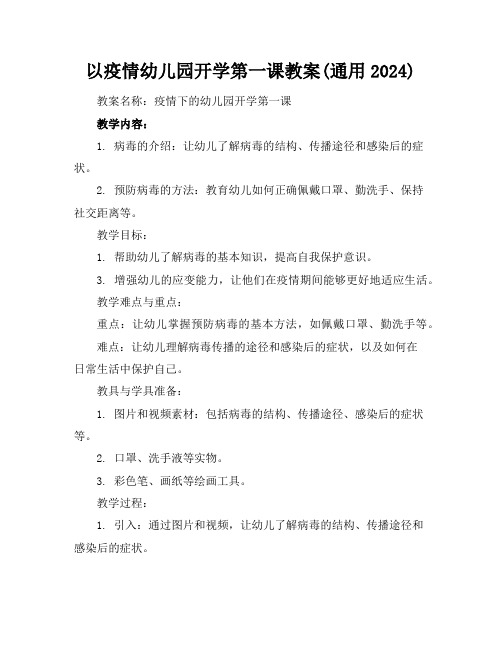 以疫情幼儿园开学第一课教案(通用 2024)

教案名称：疫情下的幼儿园开学第一课

教学内容：

1. 病毒的介绍：让幼儿了解病毒的结构、传播途径和感染后的症状。

2. 预防病毒的方法：教育幼儿如何正确佩戴口罩、勤洗手、保持社交距离等。

教学目标：

1. 帮助幼儿了解病毒的基本知识，提高自我保护意识。

3. 增强幼儿的应变能力，让他们在疫情期间能够更好地适应生活。

教学难点与重点：

重点：让幼儿掌握预防病毒的基本方法，如佩戴口罩、勤洗手等。

难点：让幼儿理解病毒传播的途径和感染后的症状，以及如何在日常生活中保护自己。

教具与学具准备：

1. 图片和视频素材：包括病毒的结构、传播途径、感染后的症状等。

2. 口罩、洗手液等实物。

3. 彩色笔、画纸等绘画工具。

教学过程：

1. 引入：通过图片和视频，让幼儿了解病毒的结构、传播途径和感染后的症状。